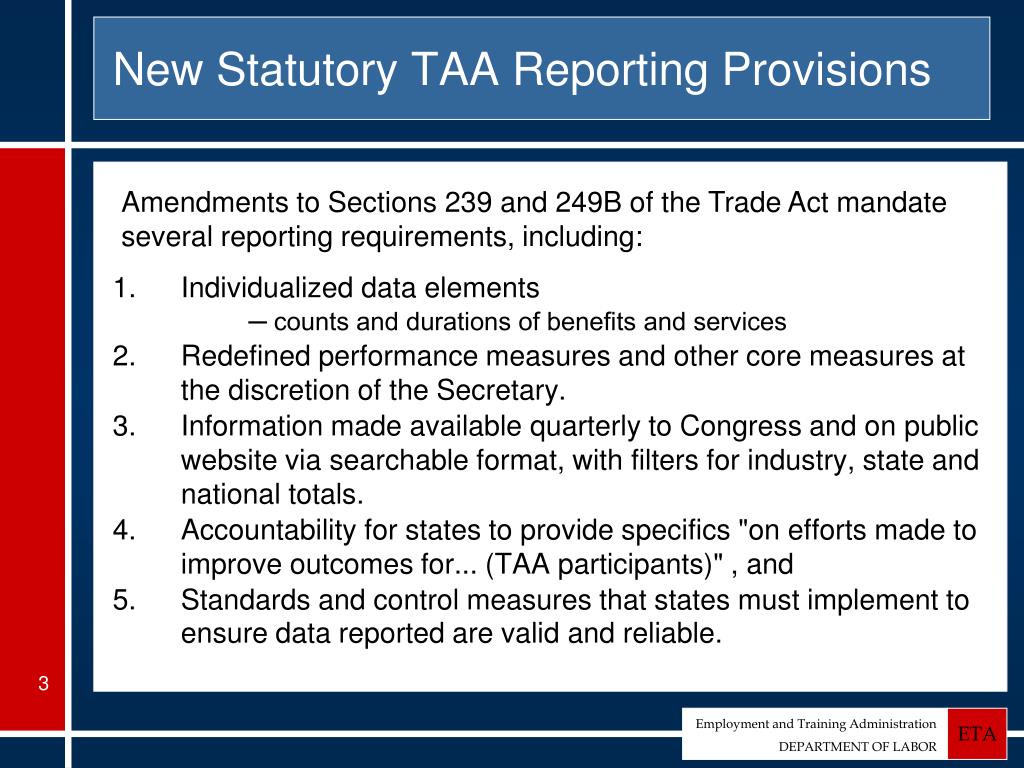 New Statutory TAA Reporting Provisions

Amendments to Sections 239 and 249B of the Trade Act mandate several reporting requirements, including:

1. Individualized data elements
– counts and durations of benefits and services
2. Redefined performance measures and other core measures at the discretion of the Secretary.
3. Information made available quarterly to Congress and on public website via searchable format, with filters for industry, state and national totals.
4. Accountability for states to provide specifics "on efforts made to improve outcomes for... (TAA participants)" , and
5. Standards and control measures that states must implement to ensure data reported are valid and reliable.

3

Employment and Training Administration
DEPARTMENT OF LABOR
ETA